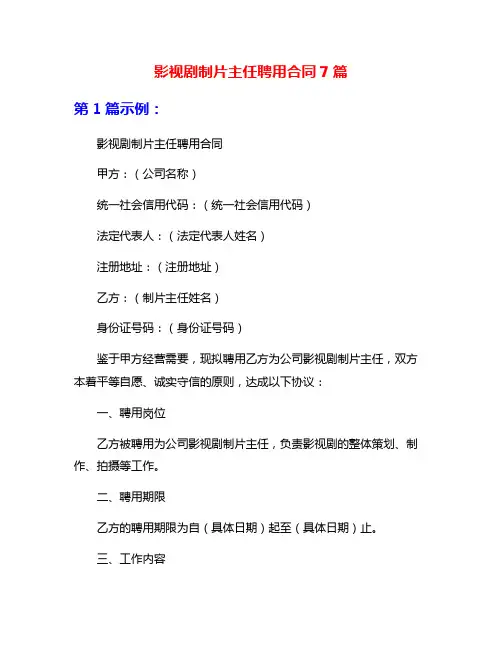 影视剧制片主任聘用合同7篇

第1篇示例：

影视剧制片主任聘用合同

甲方：（公司名称）

统一社会信用代码：（统一社会信用代码）

法定代表人：（法定代表人姓名）

注册地址：（注册地址）

乙方：（制片主任姓名）

身份证号码：（身份证号码）

鉴于甲方经营需要，现拟聘用乙方为公司影视剧制片主任，双方本着平等自愿、诚实守信的原则，达成以下协议：

一、聘用岗位

乙方被聘用为公司影视剧制片主任，负责影视剧的整体策划、制作、拍摄等工作。

二、聘用期限

乙方的聘用期限为自（具体日期）起至（具体日期）止。

三、工作内容